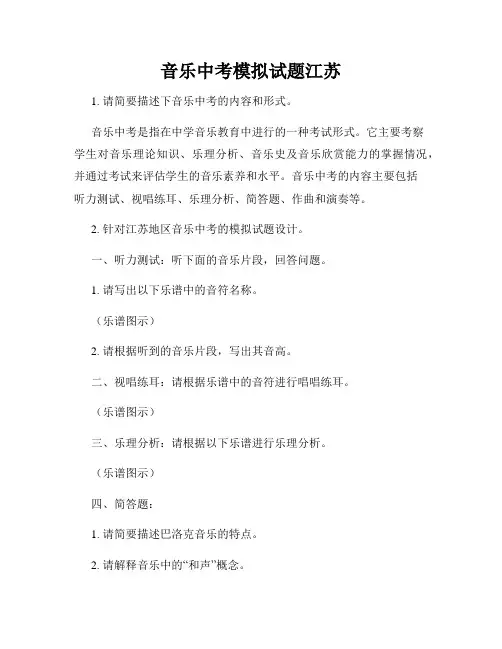 音乐中考模拟试题江苏

1. 请简要描述下音乐中考的内容和形式。

音乐中考是指在中学音乐教育中进行的一种考试形式。它主要考察学生对音乐理论知识、乐理分析、音乐史及音乐欣赏能力的掌握情况，并通过考试来评估学生的音乐素养和水平。音乐中考的内容主要包括听力测试、视唱练耳、乐理分析、简答题、作曲和演奏等。

2. 针对江苏地区音乐中考的模拟试题设计。

一、听力测试：听下面的音乐片段，回答问题。

1. 请写出以下乐谱中的音符名称。

（乐谱图示）

2. 请根据听到的音乐片段，写出其音高。

二、视唱练耳：请根据乐谱中的音符进行唱唱练耳。

（乐谱图示）

三、乐理分析：请根据以下乐谱进行乐理分析。

（乐谱图示）

四、简答题：

1. 请简要描述巴洛克音乐的特点。

2. 请解释音乐中的“和声”概念。